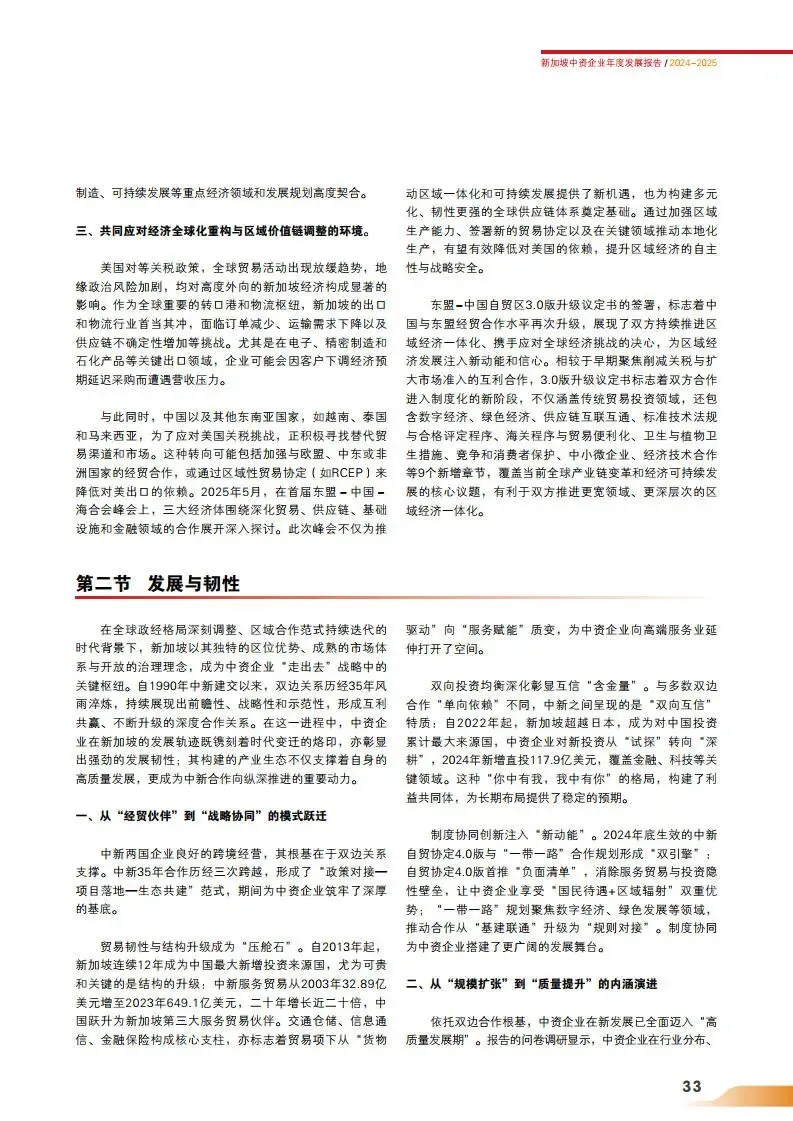 新加坡中资企业年度发展报告 / 2024-2025

制造、可持续发展等重点经济领域和发展规划高度契合。

三、共同应对经济全球化重构与区域价值链调整的环境。

美国对等关税政策，全球贸易活动出现放缓趋势，地缘政治风险加剧，均对高度外向的新加坡经济构成显著的影响。作为全球重要的转口港和物流枢纽，新加坡的出口和物流行业首当其冲，面临订单减少、运输需求下降以及供应链不确定性增加等挑战。尤其是在电子、精密制造和石化产品等关键出口领域，企业可能会因客户下调经济预期延迟采购而遭遇营收压力。

与此同时，中国以及其他东南亚国家，如越南、泰国和马来西亚，为了应对美国关税挑战，正积极寻找替代贸易渠道和市场。这种转向可能包括加强与欧盟、中东或非洲国家的经贸合作，或通过区域性贸易协定（如RCEP）来降低对美出口的依赖。2025年5月，在首届东盟－中国－海合会峰会上，三大经济体围绕深化贸易、供应链、基础设施和金融领域的合作展开深入探讨。此次峰会不仅为推动区域一体化和可持续发展提供了新机遇，也为构建多元化、韧性更强的全球供应链体系奠定基础。通过加强区域生产能力、签署新的贸易协定以及在关键领域推动本地化生产，有望有效降低对美国的依赖，提升区域经济的自主性与战略安全。

东盟－中国自贸区3.0版升级议定书的签署，标志着中国与东盟经贸合作水平再次升级，展现了双方持续推进区域经济一体化、携手应对全球经济挑战的决心，为区域经济发展注入新动能和信心。相较于早期聚焦削减关税与扩大市场准入的互利合作，3.0版升级议定书标志着双方合作进入制度化的新阶段，不仅涵盖传统贸易投资领域，还包含数字经济、绿色经济、供应链互联互通、标准技术法规与合格评定程序、海关程序与贸易便利化、卫生与植物卫生措施、竞争和消费者保护、中小微企业、经济技术合作等9个新增章节，覆盖当前全球产业链变革和经济可持续发展的核心议题，有利于双方推进更宽领域、更深层次的区域经济一体化。

第二节 发展与韧性

在全球政经格局深刻调整、区域合作范式持续迭代的时代背景下，新加坡以其独特的区位优势、成熟的市场体系与开放的治理理念，成为中资企业“走出去”战略中的关键枢纽。自1990年中新建交以来，双边关系历经35年风雨淬炼，持续展现出前瞻性、战略性和示范性，形成互利共赢、不断升级的深度合作关系。在这一进程中，中资企业在新加坡的发展轨迹既镌刻着时代变迁的烙印，亦彰显出强劲的发展韧性；其构建的产业生态不仅支撑着自身的高质量发展，更成为中新合作向纵深推进的重要动力。

一、从“经贸伙伴”到“战略协同”的模式跃迁

中新两国企业良好的跨境经营，其根基在于双边关系支撑。中新35年合作历经三次跨越，形成了“政策对接—项目落地—生态共建”范式，期间为中资企业筑牢了深厚的基底。

贸易韧性与结构升级成为“压舱石”。自2013年起，新加坡连续12年成为中国最大新增投资来源国，尤为可贵和关键的是结构的升级：中新服务贸易从2003年32.89亿美元增至2023年649.1亿美元，二十年增长近二十倍，中国跃升为新加坡第三大服务贸易伙伴。交通仓储、信息通信、金融保险构成核心支柱，亦标志着贸易项下从“货物驱动”向“服务赋能”质变，为中资企业向高端服务业延伸打开了空间。

双向投资均衡深化彰显互信“含金量”。与多数双边合作“单向依赖”不同，中新之间呈现的是“双向互信”特质：自2022年起，新加坡超越日本，成为对中国投资累计最大来源国，中资企业对新投资从“试探”转向“深耕”，2024年新增直投117.9亿美元，覆盖金融、科技等关键领域。这种“你中有我，我中有你”的格局，构建了利益共同体，为长期布局提供了稳定的预期。

制度协同创新注入“新动能”。2024年底生效的中新自贸协定4.0版与“一带一路”合作规划形成“双引擎”：自贸协定4.0版首推“负面清单”，消除服务贸易与投资隐性壁垒，让中资企业享受“国民待遇+区域辐射”双重优势；“一带一路”规划聚焦数字经济、绿色发展等领域，推动合作从“基建联通”升级为“规则对接”。制度协同为中资企业搭建了更广阔的发展舞台。

二、从“规模扩张”到“质量提升”的内涵演进

依托双边合作根基，中资企业在新发展已全面迈入“高质量发展期”。报告的问卷调研显示，中资企业在行业分布、

33